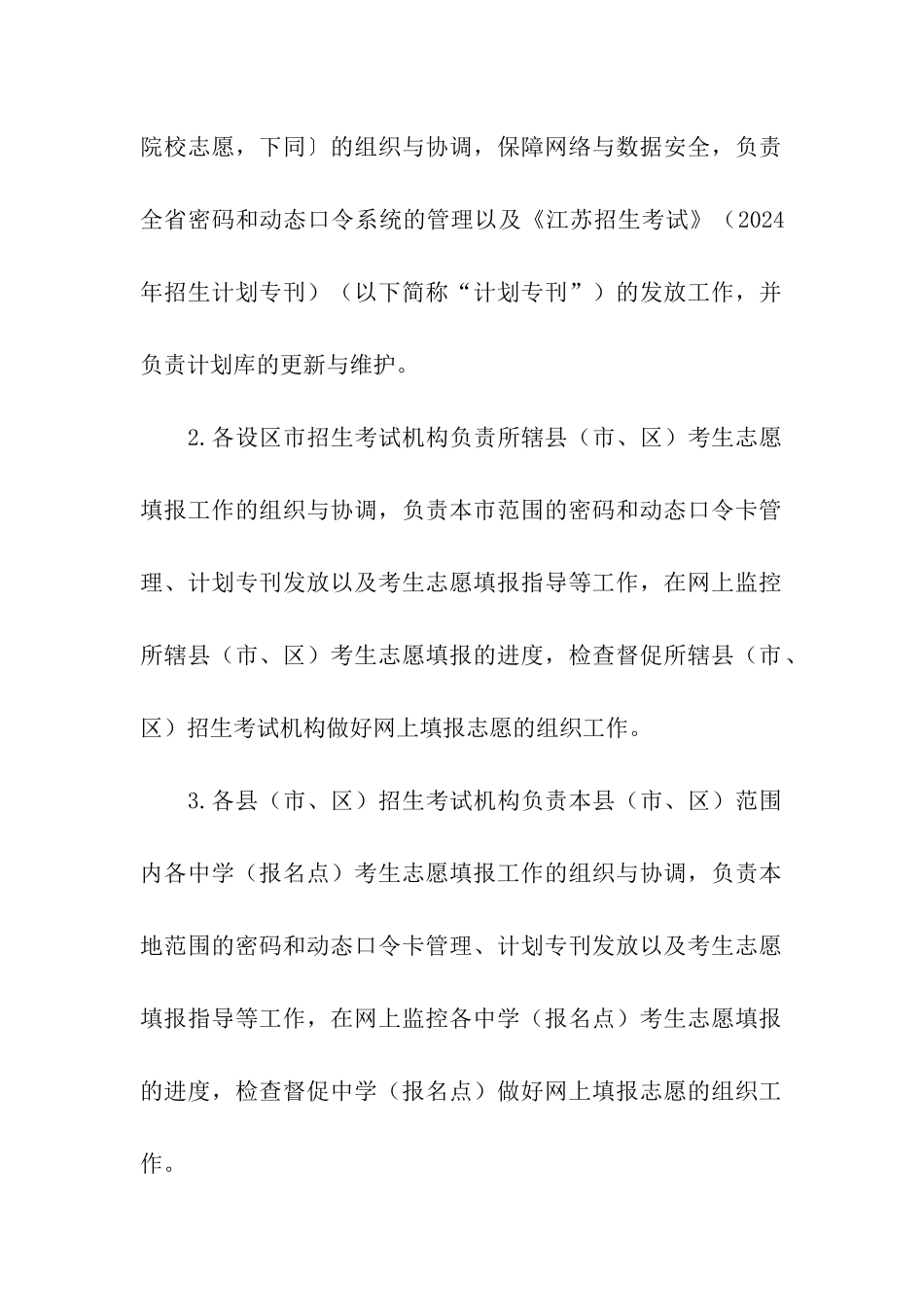 院校志愿，下同〕的组织与协调，保障网络与数据安全，负责全省密码和动态口令系统的管理以及《江苏招生考试》（2024年招生计划专刊）（以下简称“计划专刊”）的发放工作，并负责计划库的更新与维护。

2.各设区市招生考试机构负责所辖县（市、区）考生志愿填报工作的组织与协调，负责本市范围的密码和动态口令卡管理、计划专刊发放以及考生志愿填报指导等工作，在网上监控所辖县（市、区）考生志愿填报的进度，检查督促所辖县（市、区）招生考试机构做好网上填报志愿的组织工作。

3.各县（市、区）招生考试机构负责本县（市、区）范围内各中学（报名点）考生志愿填报工作的组织与协调，负责本地范围的密码和动态口令卡管理、计划专刊发放以及考生志愿填报指导等工作，在网上监控各中学（报名点）考生志愿填报的进度，检查督促中学（报名点）做好网上填报志愿的组织工作。